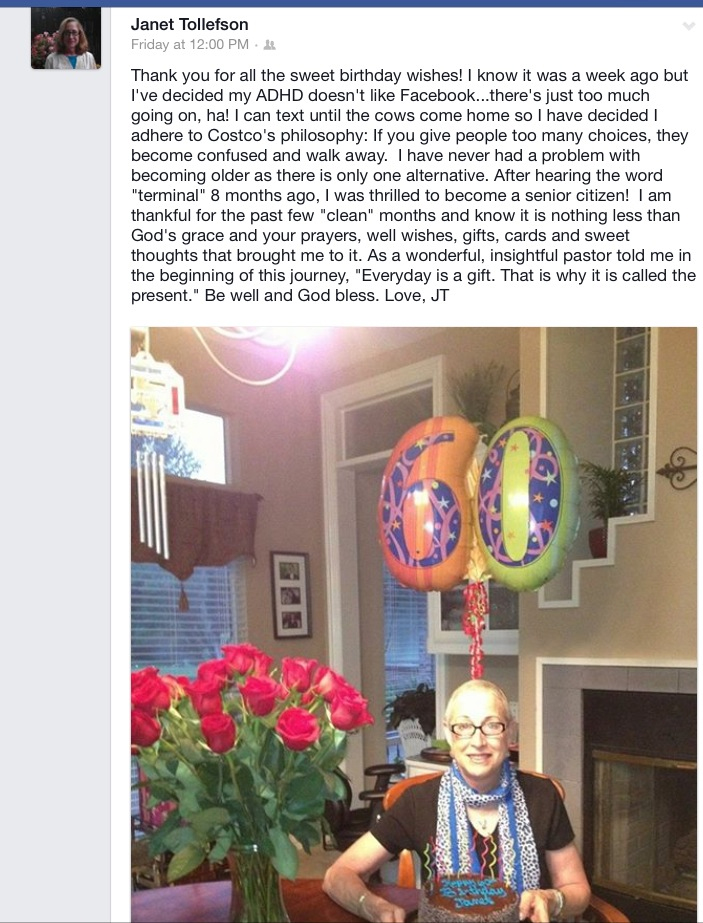 Janet Tollefson
Friday at 12:00 PM ·

Thank you for all the sweet birthday wishes! I know it was a week ago but I've decided my ADHD doesn't like Facebook...there's just too much going on, ha! I can text until the cows come home so I have decided I adhere to Costco's philosophy: If you give people too many choices, they become confused and walk away. I have never had a problem with becoming older as there is only one alternative. After hearing the word "terminal" 8 months ago, I was thrilled to become a senior citizen! I am thankful for the past few "clean" months and know it is nothing less than God's grace and your prayers, well wishes, gifts, cards and sweet thoughts that brought me to it. As a wonderful, insightful pastor told me in the beginning of this journey, "Everyday is a gift. That is why it is called the present." Be well and God bless. Love, JT

60

Happy Birthday Janet